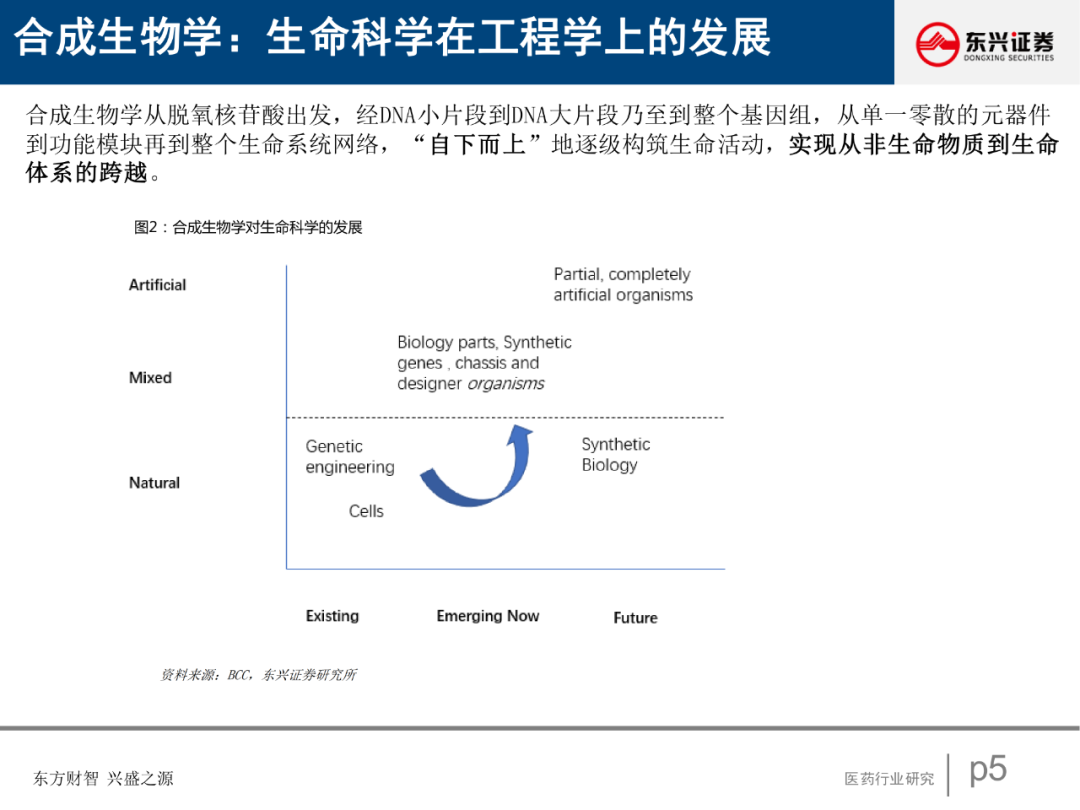 合成生物学：生命科学在工程学上的发展

东兴证券
DONGXING SECURITIES

合成生物学从脱氧核苷酸出发，经DNA小片段到DNA大片段乃至到整个基因组，从单一零散的元器件到功能模块再到整个生命系统网络，“自下而上”地逐级构筑生命活动，实现从非生命物质到生命体系的跨越。

图2：合成生物学对生命科学的发展

Artificial

Mixed

Natural

Partial, completely artificial organisms

Biology parts, Synthetic genes , chassis and designer organisms

Genetic engineering

Cells

Synthetic Biology

Existing

Emerging Now

Future

资料来源：BCC，东兴证券研究所

东方财智 兴盛之源

医药行业研究

p5